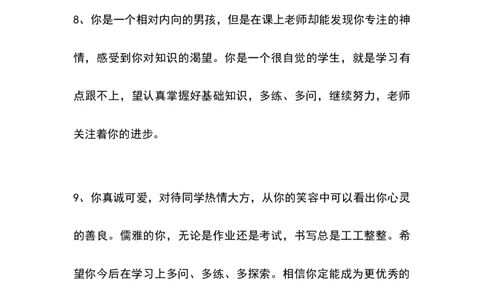 8、你是一个相对内向的男孩，但是在课上老师却能发现你专注的神情，感受到你对知识的渴望。你是一个很自觉的学生，就是学习有点跟不上，望认真掌握好基础知识，多练、多问，继续努力，老师关注着你的进步。

9、你真诚可爱，对待同学热情大方，从你的笑容中可以看出你心灵的善良。儒雅的你，无论是作业还是考试，书写总是工工整整。希望你今后在学习上多问、多练、多探索。相信你定能成为更优秀的